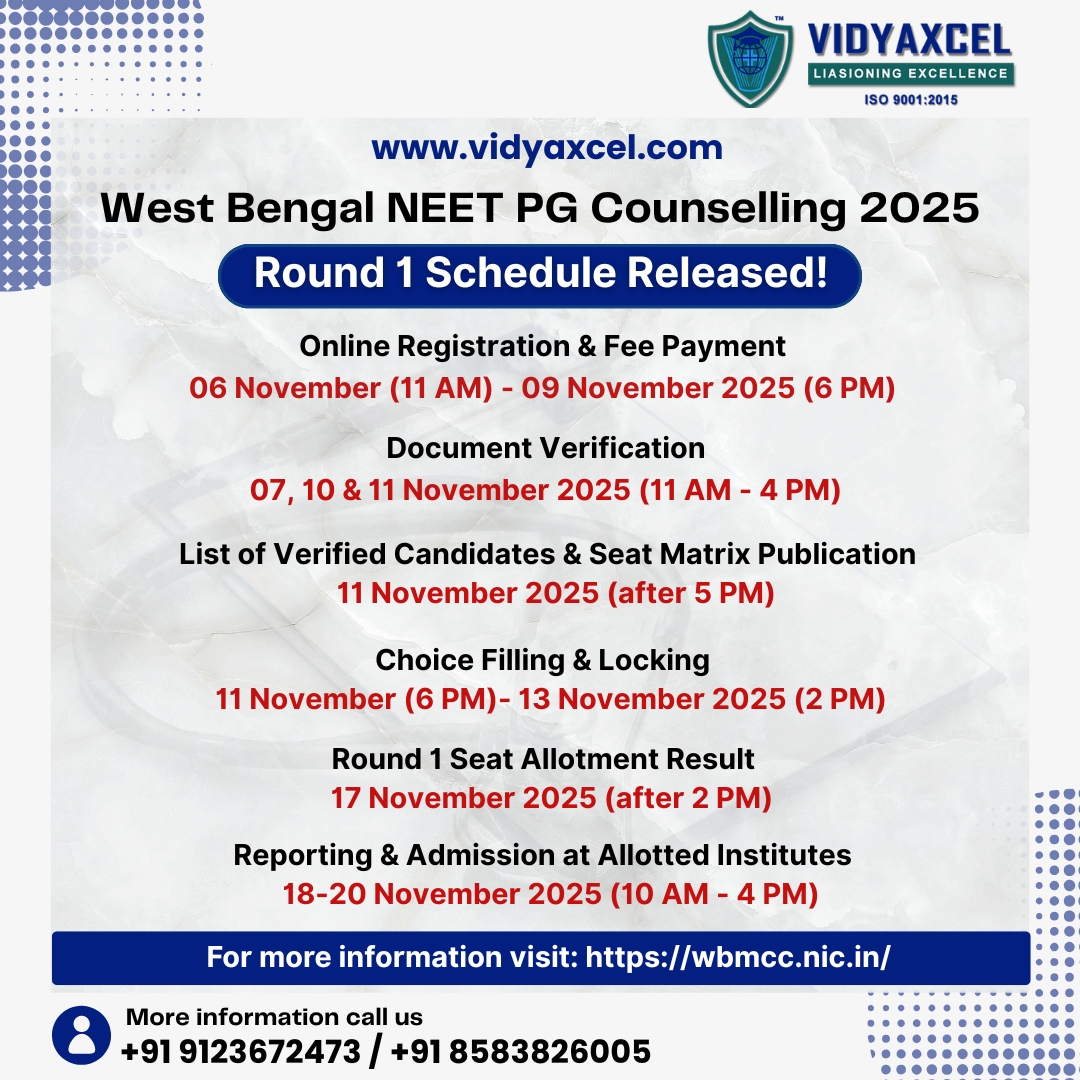 VIDYAXCEL
LIASIONING EXCELLENCE
ISO 9001:2015

www.vidyaxcel.com

West Bengal NEET PG Counselling 2025

Round 1 Schedule Released!

Online Registration & Fee Payment
06 November (11 AM) - 09 November 2025 (6 PM)

Document Verification
07, 10 & 11 November 2025 (11 AM - 4 PM)

List of Verified Candidates & Seat Matrix Publication
11 November 2025 (after 5 PM)

Choice Filling & Locking
11 November (6 PM)- 13 November 2025 (2 PM)

Round 1 Seat Allotment Result
17 November 2025 (after 2 PM)

Reporting & Admission at Allotted Institutes
18-20 November 2025 (10 AM - 4 PM)

For more information visit: https://wbmcc.nic.in/

More information call us
+91 9123672473 / +91 8583826005